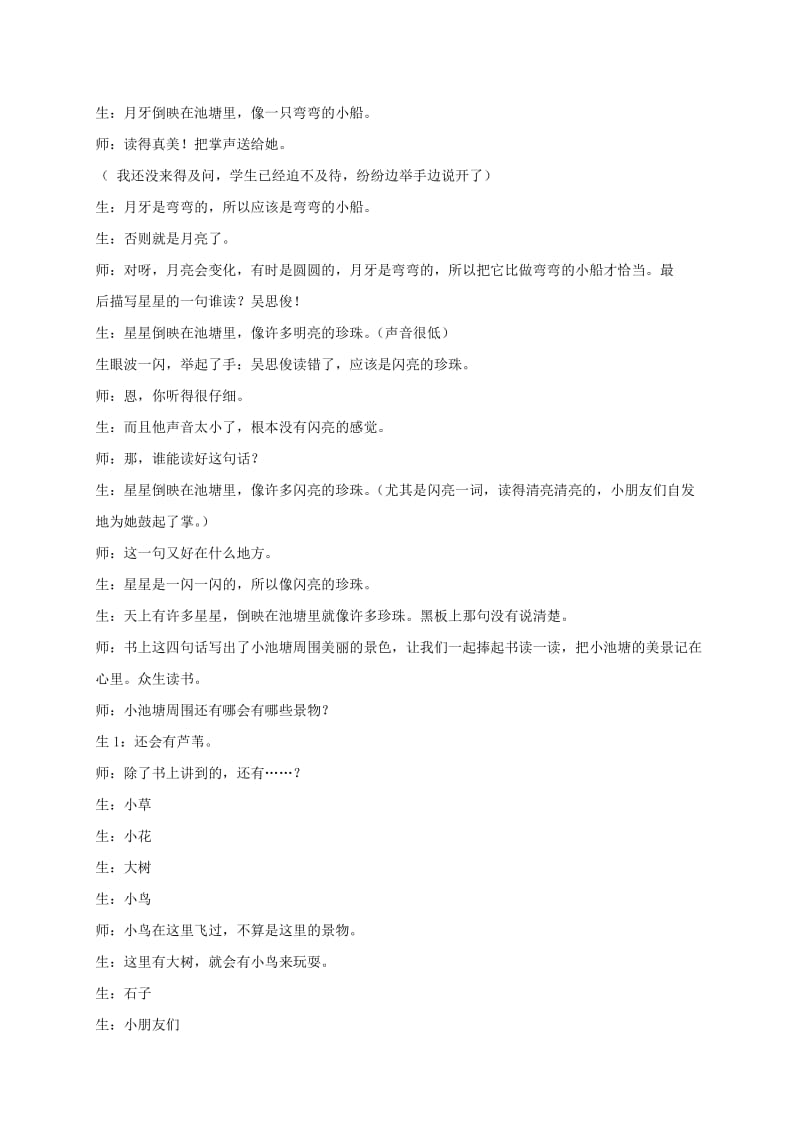 生：月牙倒映在池塘里，像一只弯弯的小船。

师：读得真美！把掌声送给她。

（ 我还没来得及问，学生已经迫不及待，纷纷边举手边说开了）

生：月牙是弯弯的，所以应该是弯弯的小船。

生：否则就是月亮了。

师：对呀，月亮会变化，有时是圆圆的，月牙是弯弯的，所以把它比做弯弯的小船才恰当。最后描写星星的一句谁读？吴思俊！

生：星星倒映在池塘里，像许多明亮的珍珠。（声音很低）

生眼波一闪，举起了手：吴思俊读错了，应该是闪亮的珍珠。

师：恩，你听得很仔细。

生：而且他声音太小了，根本没有闪亮的感觉。

师：那，谁能读好这句话？

生：星星倒映在池塘里，像许多闪亮的珍珠。（尤其是闪亮一词，读得清亮清亮的，小朋友们自发地为她鼓起了掌。）

师：这一句又好在什么地方。

生：星星是一闪一闪的，所以像闪亮的珍珠。

生：天上有许多星星，倒映在池塘里就像许多珍珠。黑板上那句没有说清楚。

师：书上这四句话写出了小池塘周围美丽的景色，让我们一起捧起书读一读，把小池塘的美景记在心里。众生读书。

师：小池塘周围还有哪会有哪些景物？

生 1：还会有芦苇。

师：除了书上讲到的，还有……？

生：小草

生：小花

生：大树

生：小鸟

师：小鸟在这里飞过，不算是这里的景物。

生：这里有大树，就会有小鸟来玩耍。

生：石子

生：小朋友们